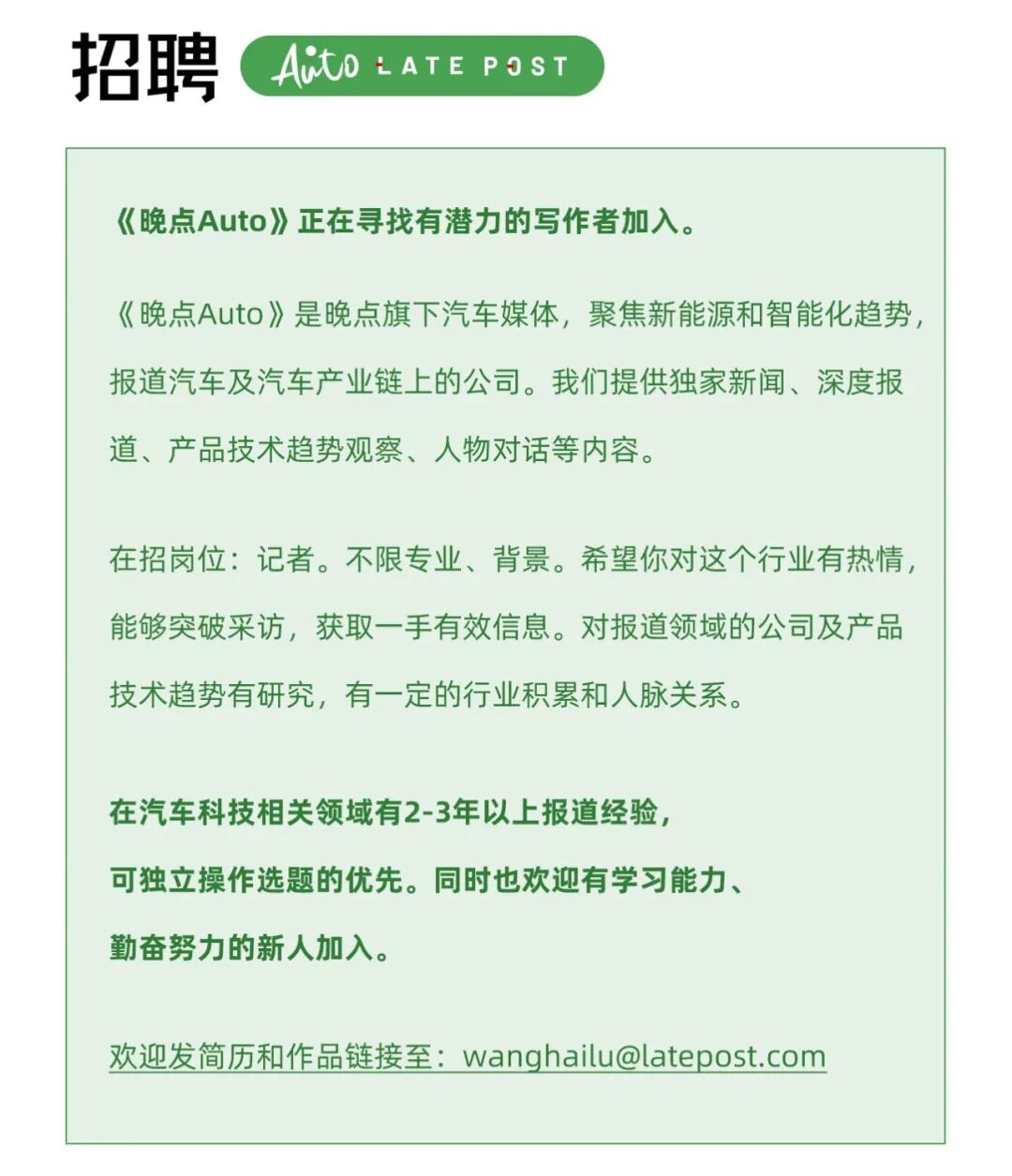 招聘 Auto LATE POST

《晚点Auto》正在寻找有潜力的写作者加入。

《晚点Auto》是晚点旗下汽车媒体，聚焦新能源和智能化趋势，报道汽车及汽车产业链上的公司。我们提供独家新闻、深度报道、产品技术趋势观察、人物对话等内容。

在招岗位：记者。不限专业、背景。希望你对这个行业有热情，能够突破采访，获取一手有效信息。对报道领域的公司及产品技术趋势有研究，有一定的行业积累和人脉关系。

在汽车科技相关领域有2-3年以上报道经验，可独立操作选题的优先。同时也欢迎有学习能力、勤奋努力的新人加入。

欢迎发简历和作品链接至：wanghailu@latepost.com